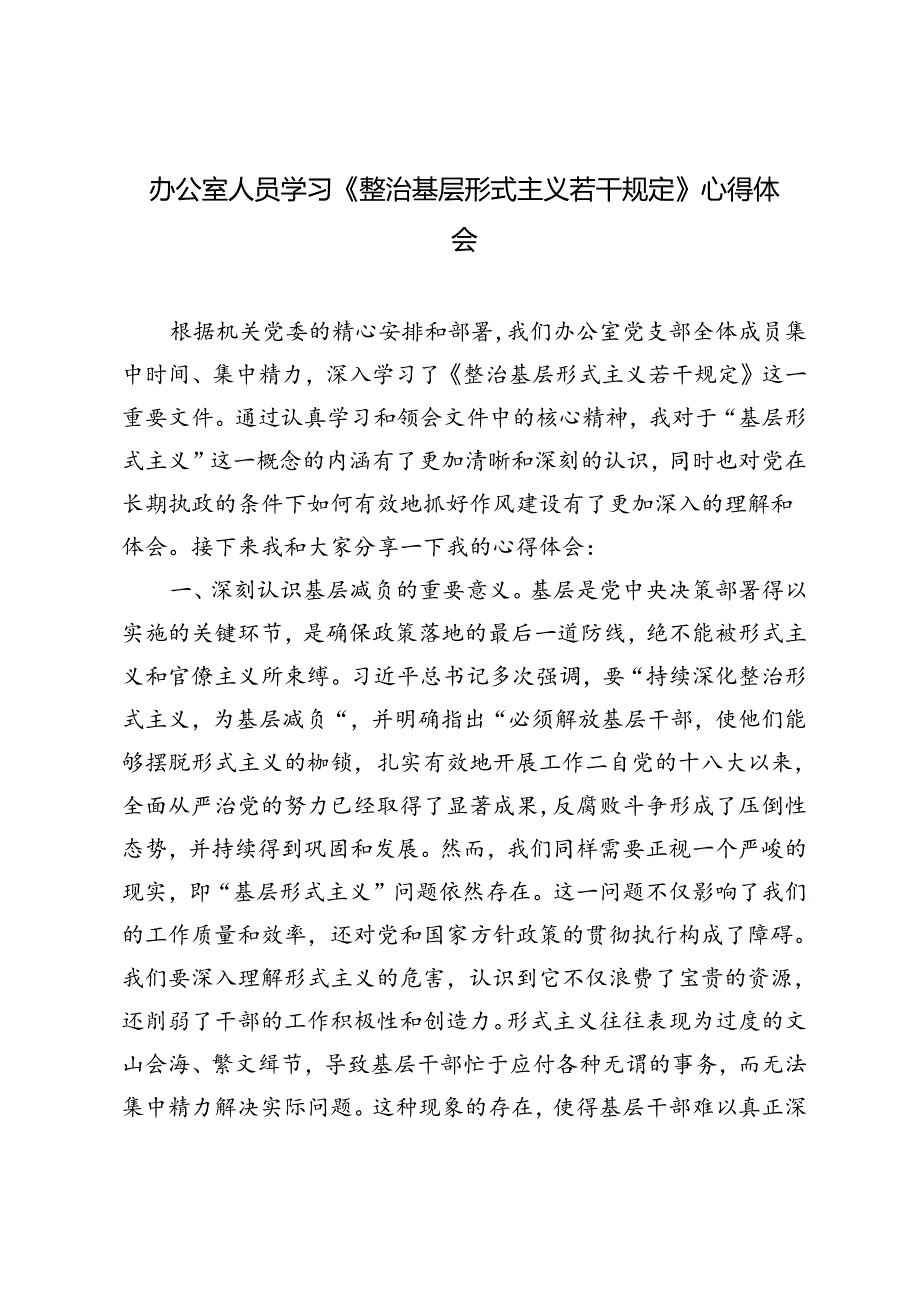 办公室人员学习《整治基层形式主义若干规定》心得体会

根据机关党委的精心安排和部署，我们办公室党支部全体成员集中时间、集中精力，深入学习了《整治基层形式主义若干规定》这一重要文件。通过认真学习和领会文件中的核心精神，我对于“基层形式主义”这一概念的内涵有了更加清晰和深刻的认识，同时也对党在长期执政的条件下如何有效地抓好作风建设有了更加深入的理解和体会。接下来我和大家分享一下我的心得体会：

一、深刻认识基层减负的重要意义。基层是党中央决策部署得以实施的关键环节，是确保政策落地的最后一道防线，绝不能被形式主义和官僚主义所束缚。习近平总书记多次强调，要“持续深化整治形式主义，为基层减负“，并明确指出“必须解放基层干部，使他们能够摆脱形式主义的枷锁，扎实有效地开展工作二自党的十八大以来，全面从严治党的努力已经取得了显著成果，反腐败斗争形成了压倒性态势，并持续得到巩固和发展。然而，我们同样需要正视一个严峻的现实，即“基层形式主义”问题依然存在。这一问题不仅影响了我们的工作质量和效率，还对党和国家方针政策的贯彻执行构成了障碍。我们要深入理解形式主义的危害，认识到它不仅浪费了宝贵的资源，还削弱了干部的工作积极性和创造力。形式主义往往表现为过度的文山会海、繁文缛节，导致基层干部忙于应付各种无谓的事务，而无法集中精力解决实际问题。这种现象的存在，使得基层干部难以真正深